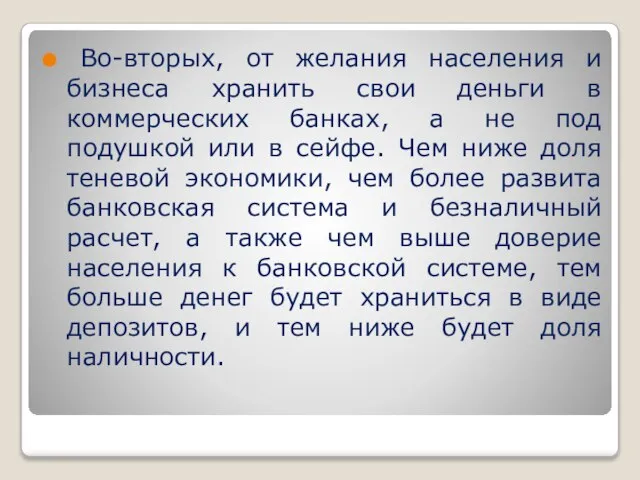 Во-вторых, от желания населения и бизнеса хранить свои деньги в коммерческих банках, а не под подушкой или в сейфе. Чем ниже доля теневой экономики, чем более развита банковская система и безналичный расчет, а также чем выше доверие населения к банковской системе, тем больше денег будет храниться в виде депозитов, и тем ниже будет доля наличности.